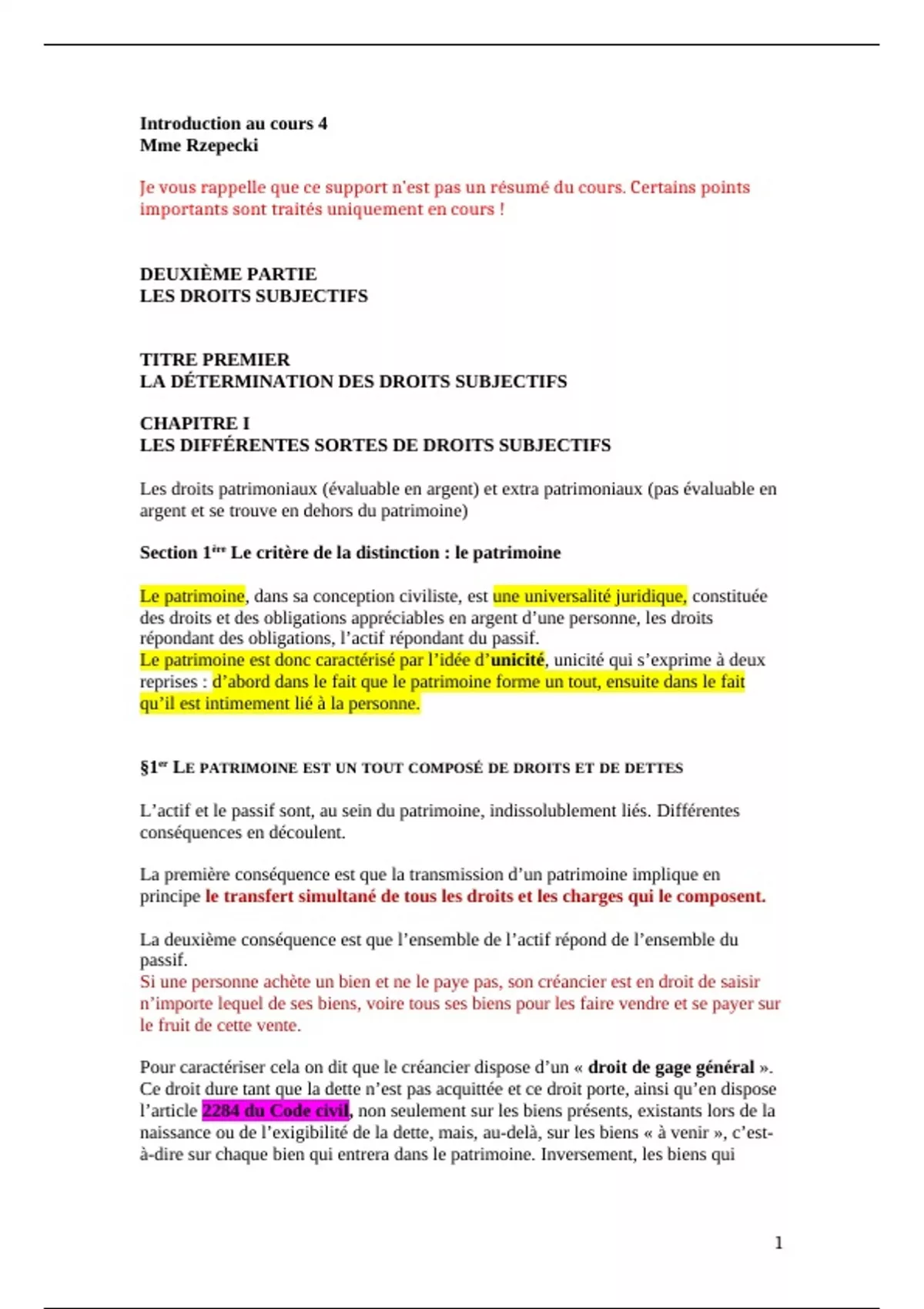 Introduction au cours 4
Mme Rzepecki

Je vous rappelle que ce support n'est pas un résumé du cours. Certains points importants sont traités uniquement en cours !

DEUXIÈME PARTIE
LES DROITS SUBJECTIFS

TITRE PREMIER
LA DÉTERMINATION DES DROITS SUBJECTIFS

CHAPITRE I
LES DIFFÉRENTES SORTES DE DROITS SUBJECTIFS

Les droits patrimoniaux (évaluable en argent) et extra patrimoniaux (pas évaluable en argent et se trouve en dehors du patrimoine)

Section 1ère Le critère de la distinction : le patrimoine

Le patrimoine, dans sa conception civiliste, est une universalité juridique, constituée des droits et des obligations appréciables en argent d'une personne, les droits répondant des obligations, l'actif répondant du passif.
Le patrimoine est donc caractérisé par l'idée d'unicité, unicité qui s'exprime à deux reprises : d'abord dans le fait que le patrimoine forme un tout, ensuite dans le fait qu'il est intimement lié à la personne.

§1er LE PATRIMOINE EST UN TOUT COMPOSÉ DE DROITS ET DE DETTES

L'actif et le passif sont, au sein du patrimoine, indissolublement liés. Différentes conséquences en découlent.

La première conséquence est que la transmission d'un patrimoine implique en principe le transfert simultané de tous les droits et les charges qui le composent.

La deuxième conséquence est que l'ensemble de l'actif répond de l'ensemble du passif.
Si une personne achète un bien et ne le paye pas, son créancier est en droit de saisir n'importe lequel de ses biens, voire tous ses biens pour les faire vendre et se payer sur le fruit de cette vente.

Pour caractériser cela on dit que le créancier dispose d'un « droit de gage général ». Ce droit dure tant que la dette n'est pas acquittée et ce droit porte, ainsi qu'en dispose l'article 2284 du Code civil, non seulement sur les biens présents, existants lors de la naissance ou de l'exigibilité de la dette, mais, au-delà, sur les biens « à venir », c'est-à-dire sur chaque bien qui entrera dans le patrimoine. Inversement, les biens qui

1